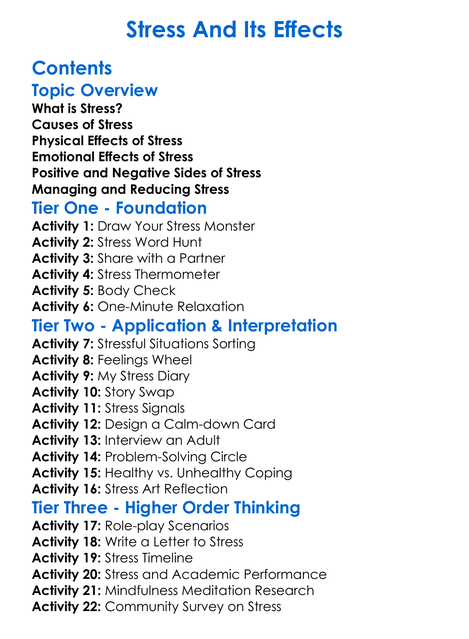 Stress And Its Effects

Contents

Topic Overview

What is Stress?
Causes of Stress
Physical Effects of Stress
Emotional Effects of Stress
Positive and Negative Sides of Stress
Managing and Reducing Stress

Tier One - Foundation

Activity 1: Draw Your Stress Monster
Activity 2: Stress Word Hunt
Activity 3: Share with a Partner
Activity 4: Stress Thermometer
Activity 5: Body Check
Activity 6: One-Minute Relaxation

Tier Two - Application & Interpretation

Activity 7: Stressful Situations Sorting
Activity 8: Feelings Wheel
Activity 9: My Stress Diary
Activity 10: Story Swap
Activity 11: Stress Signals
Activity 12: Design a Calm-down Card
Activity 13: Interview an Adult
Activity 14: Problem-Solving Circle
Activity 15: Healthy vs. Unhealthy Coping
Activity 16: Stress Art Reflection

Tier Three - Higher Order Thinking

Activity 17: Role-play Scenarios
Activity 18: Write a Letter to Stress
Activity 19: Stress Timeline
Activity 20: Stress and Academic Performance
Activity 21: Mindfulness Meditation Research
Activity 22: Community Survey on Stress